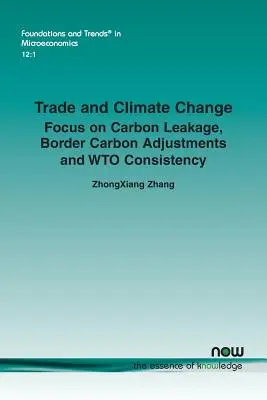 Foundations and Trends® in Microeconomics
12:1

Trade and Climate Change
Focus on Carbon Leakage, Border Carbon Adjustments and WTO Consistency

ZhongXiang Zhang

now
the essence of knowledge